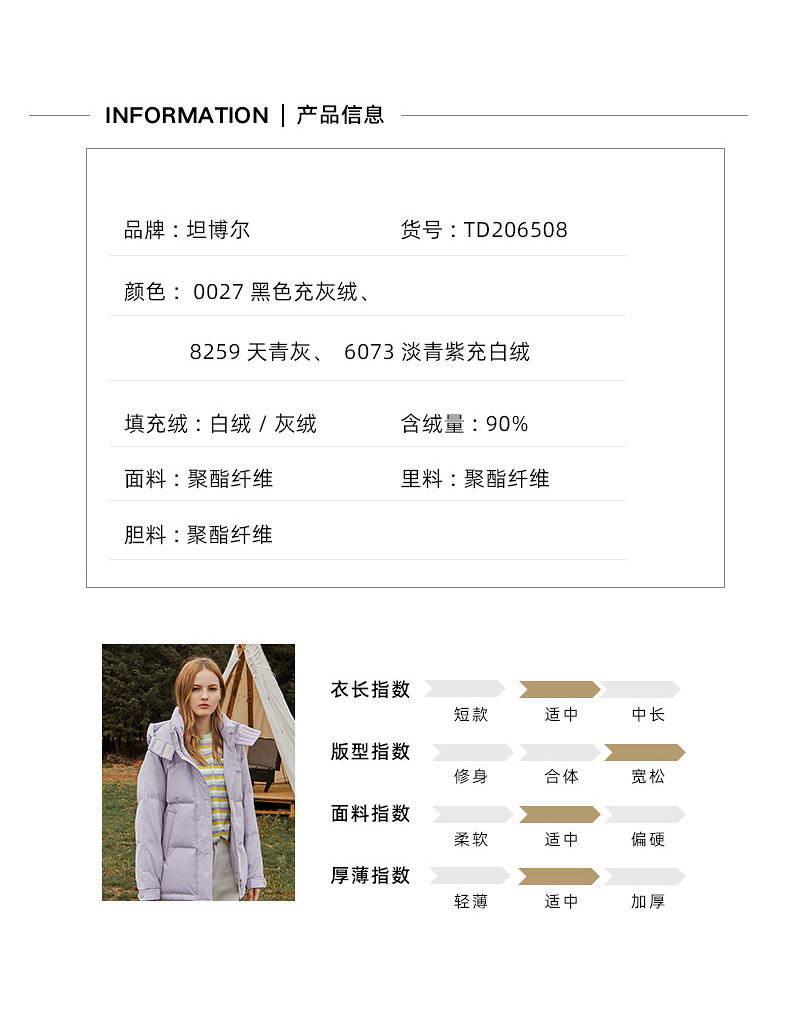 INFORMATION | 产品信息

品牌：坦博尔
货号：TD206508

颜色： 0027 黑色充灰绒、
8259 天青灰、 6073 淡青紫充白绒

填充绒：白绒 / 灰绒
含绒量：90%

面料：聚酯纤维
里料：聚酯纤维

胆料：聚酯纤维

衣长指数
短款 适中 中长

版型指数
修身 合体 宽松

面料指数
柔软 适中 偏硬

厚薄指数
轻薄 适中 加厚